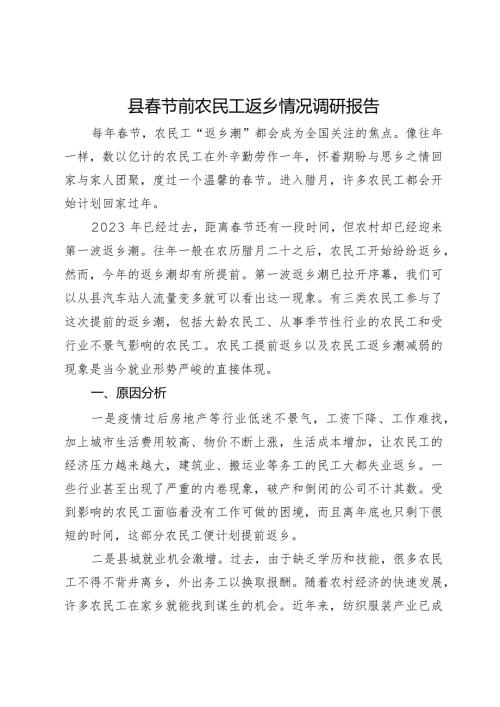 县春节前农民工返乡情况调研报告

每年春节，农民工“返乡潮”都会成为全国关注的焦点。像往年一样，数以亿计的农民工在外辛勤劳作一年，怀着期盼与思乡之情回家与家人团聚，度过一个温馨的春节。进入腊月，许多农民工都会开始计划回家过年。

2023年已经过去，距离春节还有一段时间，但农村却已经迎来第一波返乡潮。往年一般在农历腊月二十之后，农民工开始纷纷返乡，然而，今年的返乡潮却有所提前。第一波返乡潮已拉开序幕，我们可以从县汽车站人流量变多就可以看出这一现象。有三类农民工参与了这次提前的返乡潮，包括大龄农民工、从事季节性行业的农民工和受行业不景气影响的农民工。农民工提前返乡以及农民工返乡潮减弱的现象是当今就业形势严峻的直接体现。

一、原因分析

一是疫情过后房地产等行业低迷不景气，工资下降、工作难找，加上城市生活费用较高、物价不断上涨，生活成本增加，让农民工的经济压力越来越大，建筑业、搬运业等务工的民工大都失业返乡。一些行业甚至出现了严重的内卷现象，破产和倒闭的公司不计其数。受到影响的农民工面临着没有工作可做的困境，而且离年底也只剩下很短的时间，这部分农民工便计划提前返乡。

二是县城就业机会激增。过去，由于缺乏学历和技能，很多农民工不得不背井离乡，外出务工以换取报酬。随着农村经济的快速发展，许多农民工在家乡就能找到谋生的机会。近年来，纺织服装产业已成